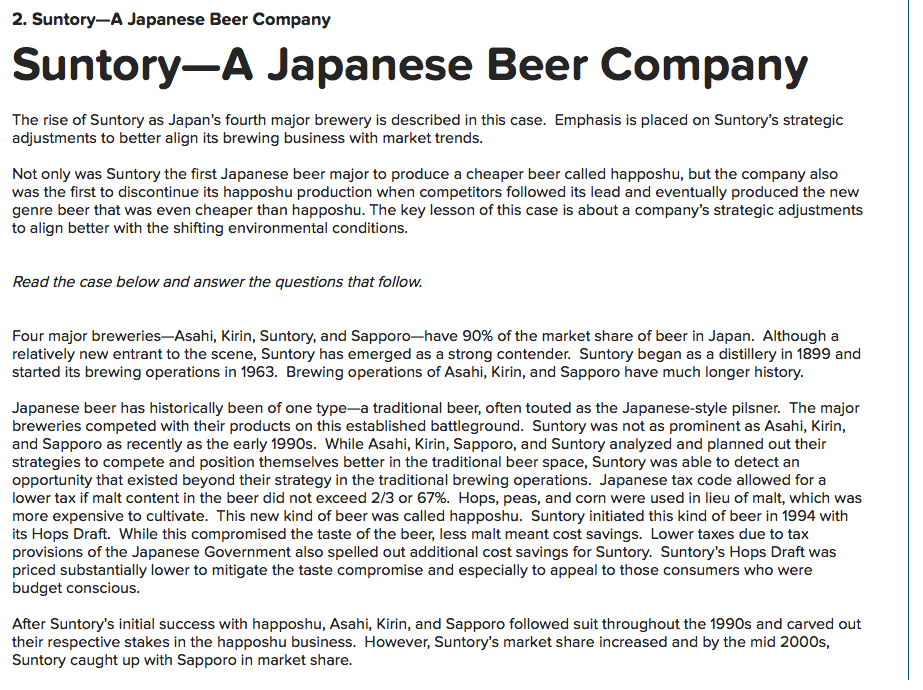 2. Suntory—A Japanese Beer Company

Suntory—A Japanese Beer Company

The rise of Suntory as Japan's fourth major brewery is described in this case. Emphasis is placed on Suntory's strategic adjustments to better align its brewing business with market trends.

Not only was Suntory the first Japanese beer major to produce a cheaper beer called happoshu, but the company also was the first to discontinue its happoshu production when competitors followed its lead and eventually produced the new genre beer that was even cheaper than happoshu. The key lesson of this case is about a company's strategic adjustments to align better with the shifting environmental conditions.

Read the case below and answer the questions that follow.

Four major breweries—Asahi, Kirin, Suntory, and Sapporo—have 90% of the market share of beer in Japan. Although a relatively new entrant to the scene, Suntory has emerged as a strong contender. Suntory began as a distillery in 1899 and started its brewing operations in 1963. Brewing operations of Asahi, Kirin, and Sapporo have much longer history.

Japanese beer has historically been of one type—a traditional beer, often touted as the Japanese-style pilsner. The major breweries competed with their products on this established battleground. Suntory was not as prominent as Asahi, Kirin, and Sapporo as recently as the early 1990s. While Asahi, Kirin, Sapporo, and Suntory analyzed and planned out their strategies to compete and position themselves better in the traditional beer space, Suntory was able to detect an opportunity that existed beyond their strategy in the traditional brewing operations. Japanese tax code allowed for a lower tax if malt content in the beer did not exceed 2/3 or 67%. Hops, peas, and corn were used in lieu of malt, which was more expensive to cultivate. This new kind of beer was called happoshu. Suntory initiated this kind of beer in 1994 with its Hops Draft. While this compromised the taste of the beer, less malt meant cost savings. Lower taxes due to tax provisions of the Japanese Government also spelled out additional cost savings for Suntory. Suntory's Hops Draft was priced substantially lower to mitigate the taste compromise and especially to appeal to those consumers who were budget conscious.

After Suntory's initial success with happoshu, Asahi, Kirin, and Sapporo followed suit throughout the 1990s and carved out their respective stakes in the happoshu business. However, Suntory's market share increased and by the mid 2000s, Suntory caught up with Sapporo in market share.